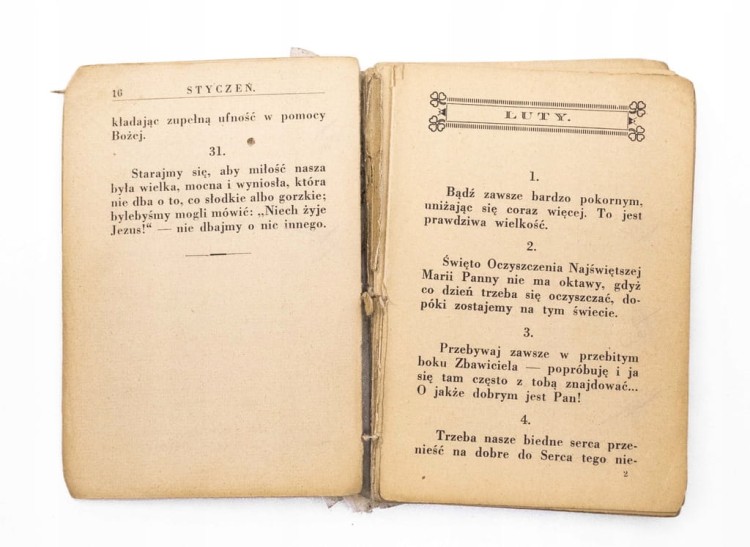 16 STYCZEŃ.

kładając zupełną ufność w pomocy Bożej.

31.

Starajmy się, aby miłość nasza była wielka, mocna i wyniosła, która nie dba o to, co słodkie albo gorzkie; bylebyśmy mogli mówić: „Niech żyje Jezus!“ — nie dbajmy o nic innego.

LUTY.

1.

Bądź zawsze bardzo pokornym, uniżając się coraz więcej. To jest prawdziwa wielkość.

2.

Święto Oczyszczenia Najświętszej Marii Panny nie ma oktawy, gdyż co dzień trzeba się oczyszczać, dopóki zostajemy na tym świecie.

3.

Przebywaj zawsze w przebitym boku Zbawiciela — popróbuję i ja się tam często z tobą znajdować... O jakże dobrym jest Pan!

4.

Trzeba nasze biedne serca przenieść na dobre do Serca tego nie-

2